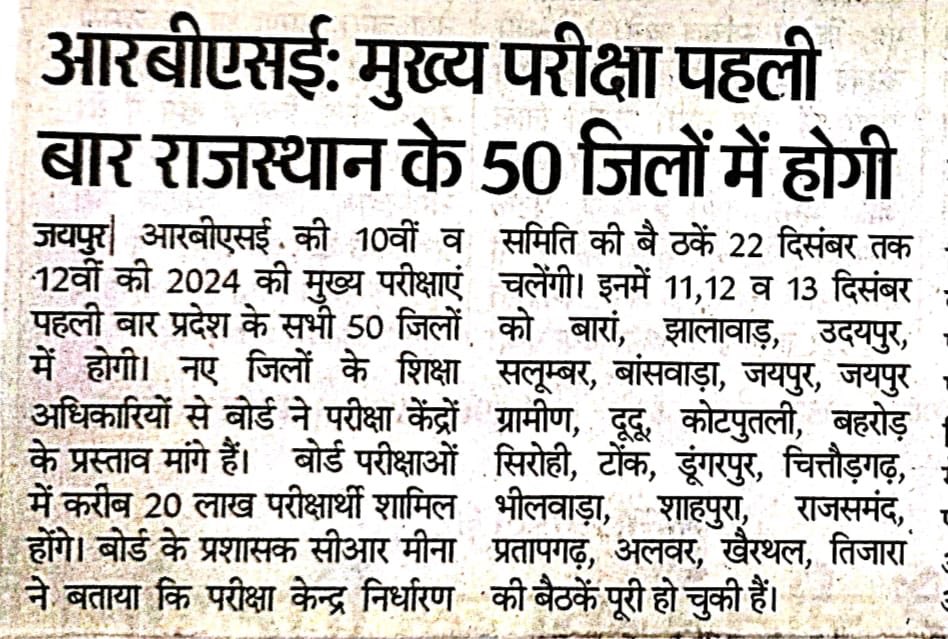 आरबीएसई: मुख्य परीक्षा पहली बार राजस्थान के 50 जिलों में होगी

जयपुर| आरबीएसई की 10वीं व 12वीं की 2024 की मुख्य परीक्षाएं पहली बार प्रदेश के सभी 50 जिलों में होगी। नए जिलों के शिक्षा अधिकारियों से बोर्ड ने परीक्षा केंद्रों के प्रस्ताव मांगे हैं। बोर्ड परीक्षाओं में करीब 20 लाख परीक्षार्थी शामिल होंगे। बोर्ड के प्रशासक सीआर मीना ने बताया कि परीक्षा केन्द्र निर्धारण समिति की बै ठकें 22 दिसंबर तक चलेंगी। इनमें 11,12 व 13 दिसंबर को बारां, झालावाड़, उदयपुर, सलूम्बर, बांसवाड़ा, जयपुर, जयपुर ग्रामीण, दूदू, कोटपुतली, बहरोड़ सिरोही, टोंक, डूंगरपुर, चित्तौड़गढ़, भीलवाड़ा, शाहपुरा, राजसमंद, प्रतापगढ़, अलवर, खैरथल, तिजारा की बैठकें पूरी हो चुकी हैं।